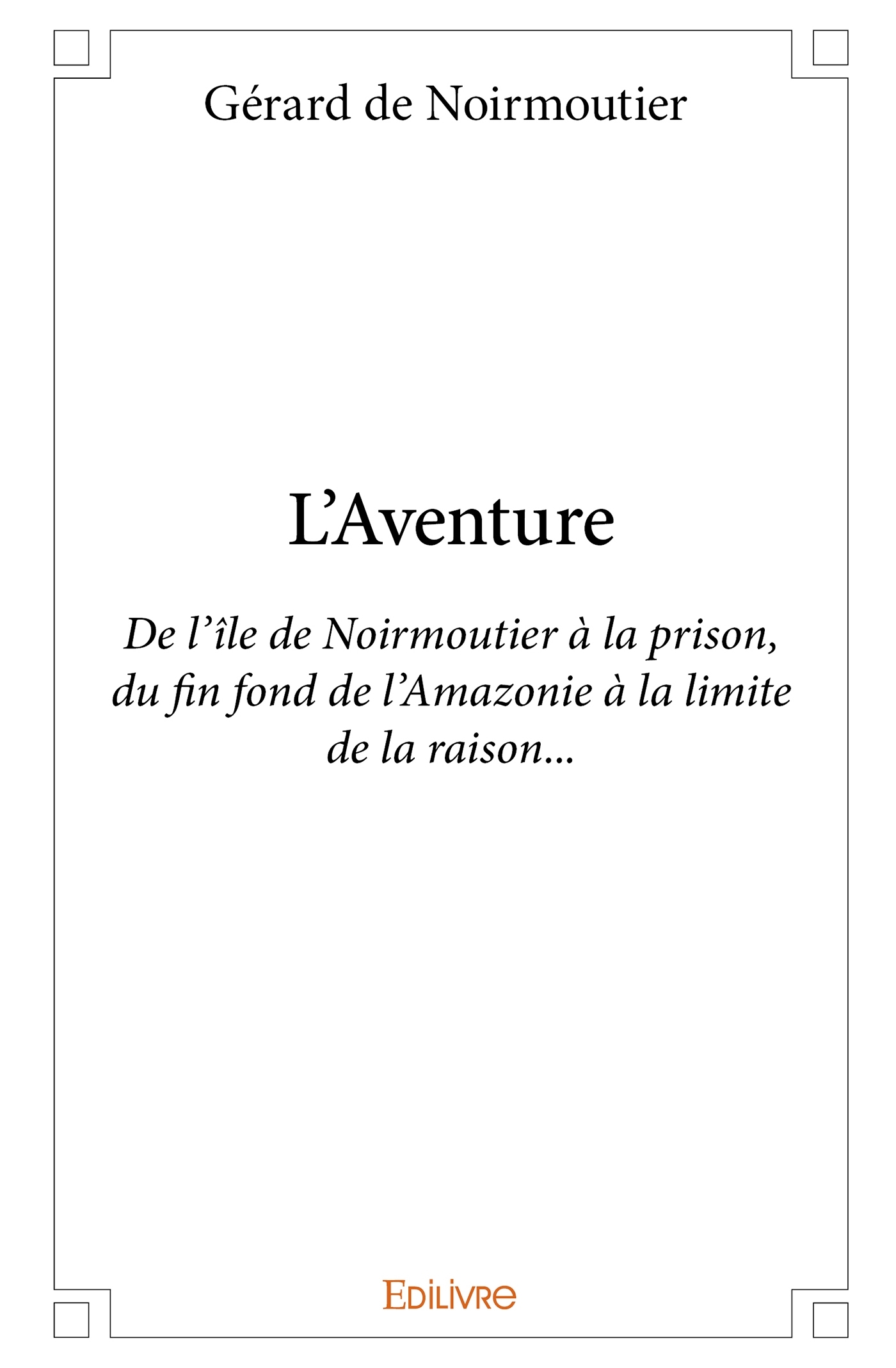 Gérard de Noirmoutier

L'Aventure

De l'île de Noirmoutier à la prison, du fin fond de l'Amazonie à la limite de la raison...

EDILIVRE